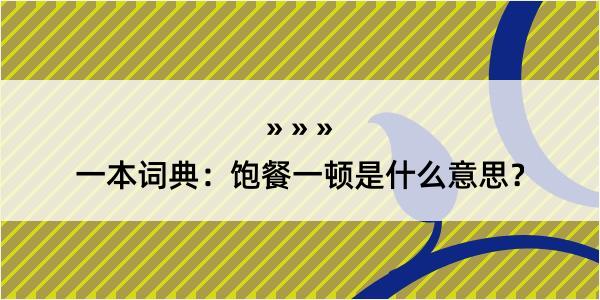 » » »

一本词典：饱餐一顿是什么意思？